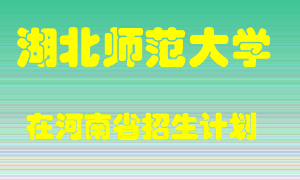 湖北师范大学

在河南省招生计划